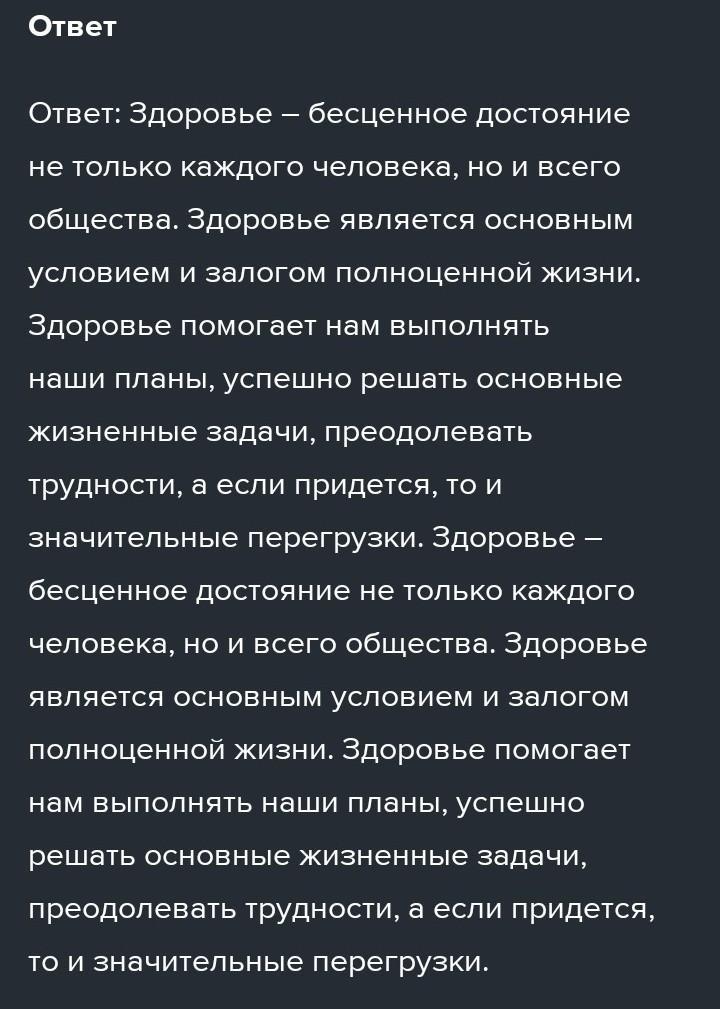 Ответ

Ответ: Здоровье – бесценное достояние не только каждого человека, но и всего общества. Здоровье является основным условием и залогом полноценной жизни. Здоровье помогает нам выполнять наши планы, успешно решать основные жизненные задачи, преодолевать трудности, а если придется, то и значительные перегрузки. Здоровье – бесценное достояние не только каждого человека, но и всего общества. Здоровье является основным условием и залогом полноценной жизни. Здоровье помогает нам выполнять наши планы, успешно решать основные жизненные задачи, преодолевать трудности, а если придется, то и значительные перегрузки.